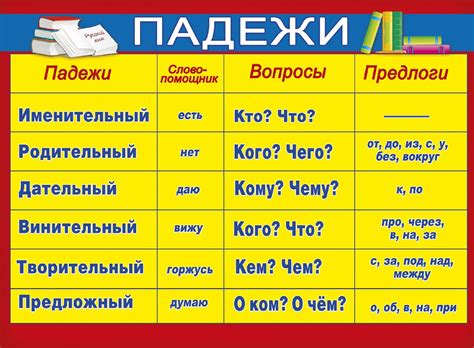 ПАДЕЖИ

Русский язык

| Падежи | Слово-помощник | Вопросы | Предлоги |
|---|---|---|---|
| Именительный | есть | Кто? Что? | ——— |
| Родительный | нет | Кого? Чего? | от, до, из, с, у, без, вокруг |
| Дательный | даю | Кому? Чему? | к, по |
| Винительный | вижу | Кого? Что? | про, через, в, на, за |
| Творительный | горжусь | Кем? Чем? | с, за, под, над, между |
| Предложный | думаю | О ком? О чём? | о, об, в, на, при |